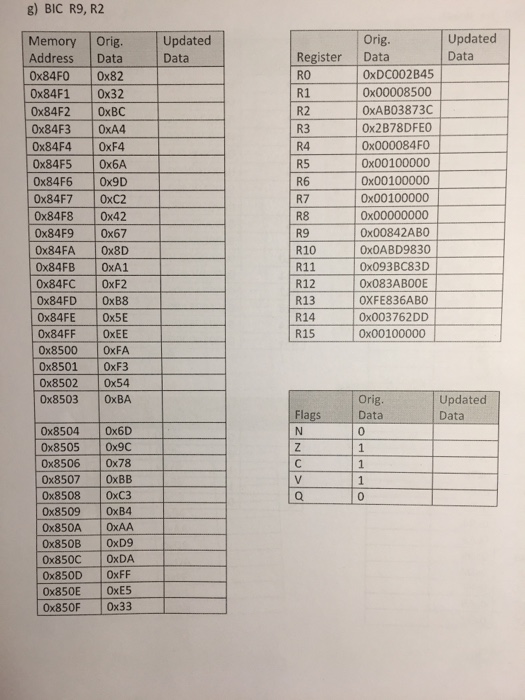 g) BIC R9, R2

| Memory Address | Orig. Data | Updated Data |
|---|---|---|
| 0x84F0 | 0x82 | |
| 0x84F1 | 0x32 | |
| 0x84F2 | 0xBC | |
| 0x84F3 | 0xA4 | |
| 0x84F4 | 0xF4 | |
| 0x84F5 | 0x6A | |
| 0x84F6 | 0x9D | |
| 0x84F7 | 0xC2 | |
| 0x84F8 | 0x42 | |
| 0x84F9 | 0x67 | |
| 0x84FA | 0x8D | |
| 0x84FB | 0xA1 | |
| 0x84FC | 0xF2 | |
| 0x84FD | 0xB8 | |
| 0x84FE | 0x5E | |
| 0x84FF | 0xEE | |
| 0x8500 | 0xFA | |
| 0x8501 | 0xF3 | |
| 0x8502 | 0x54 | |
| 0x8503 | 0xBA | |
| 0x8504 | 0x6D | |
| 0x8505 | 0x9C | |
| 0x8506 | 0x78 | |
| 0x8507 | 0xBB | |
| 0x8508 | 0xC3 | |
| 0x8509 | 0xB4 | |
| 0x850A | 0xAA | |
| 0x850B | 0xD9 | |
| 0x850C | 0xDA | |
| 0x850D | 0xFF | |
| 0x850E | 0xE5 | |
| 0x850F | 0x33 | |

| Register | Orig. Data | Updated Data |
|---|---|---|
| R0 | 0xDC002B45 | |
| R1 | 0x00008500 | |
| R2 | 0xAB03873C | |
| R3 | 0x2B78DFE0 | |
| R4 | 0x000084F0 | |
| R5 | 0x00100000 | |
| R6 | 0x00100000 | |
| R7 | 0x00100000 | |
| R8 | 0x00000000 | |
| R9 | 0x00842AB0 | |
| R10 | 0x0ABD9830 | |
| R11 | 0x093BC83D | |
| R12 | 0x083AB00E | |
| R13 | 0XFE836AB0 | |
| R14 | 0x003762DD | |
| R15 | 0x00100000 | |

| Flags | Orig. Data | Updated Data |
|---|---|---|
| N | 0 | |
| Z | 1 | |
| C | 1 | |
| V | 1 | |
| Q | 0 | |